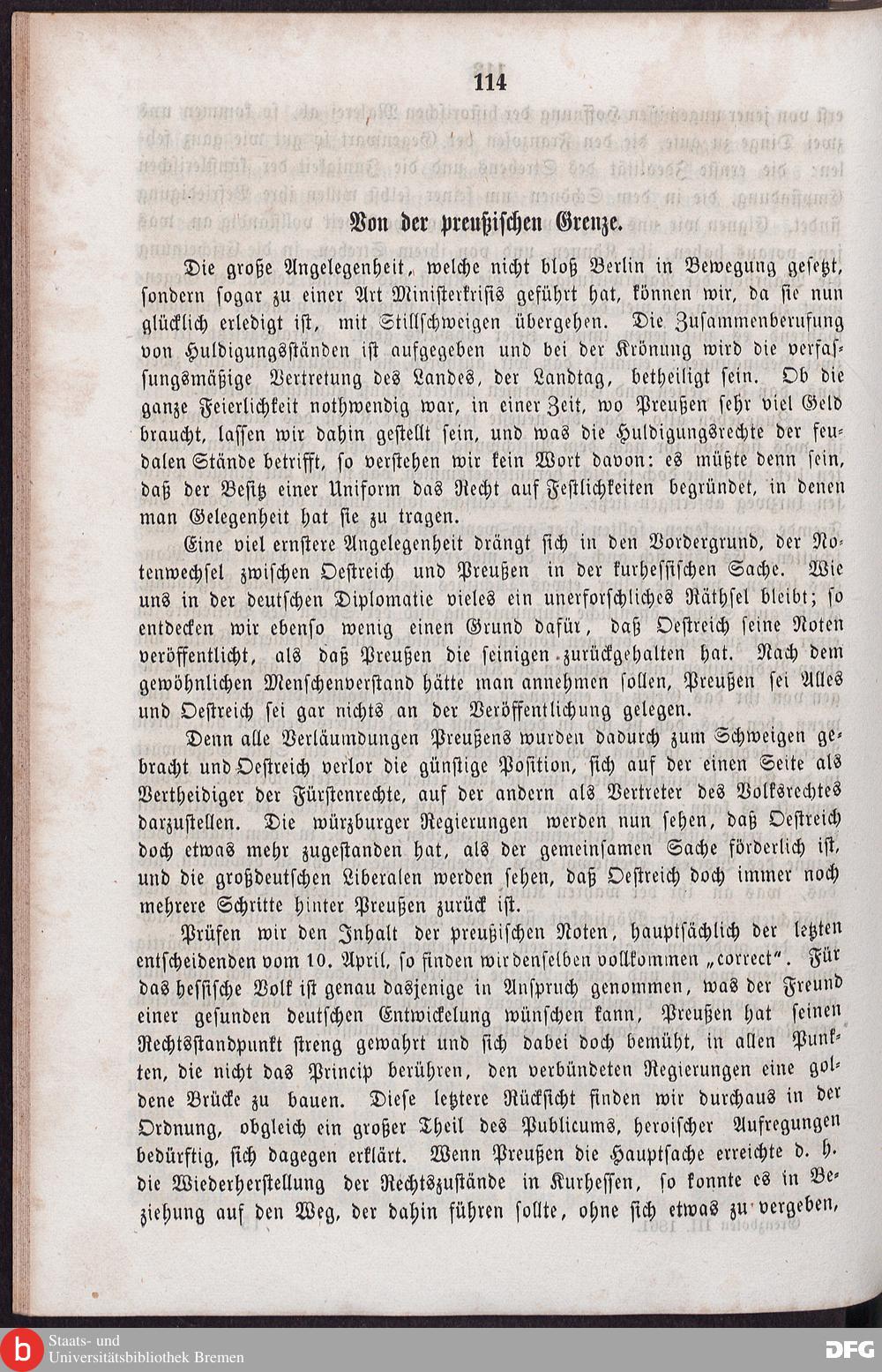 114

Von der preußischen Grenze.

Die große Angelegenheit, welche nicht bloß Berlin in Bewegung gesetzt, sondern sogar zu einer Art Ministerkrisis geführt hat, können wir, da sie nun glücklich erledigt ist, mit Stillschweigen übergehen. Die Zusammenberufung von Huldigungsständen ist aufgegeben und bei der Krönung wird die verfassungsmäßige Vertretung des Landes, der Landtag, betheiligt sein. Ob die ganze Feierlichkeit nothwendig war, in einer Zeit, wo Preußen sehr viel Geld braucht, lassen wir dahin gestellt sein, und was die Huldigungsrechte der feudalen Stände betrifft, so verstehen wir kein Wort davon: es müßte denn sein, daß der Besitz einer Uniform das Recht auf Festlichkeiten begründet, in denen man Gelegenheit hat sie zu tragen.

Eine viel ernstere Angelegenheit drängt sich in den Vordergrund, der Notenwechsel zwischen Oestreich und Preußen in der kurhessischen Sache. Wie uns in der deutschen Diplomatie vieles ein unerforschliches Räthsel bleibt; so entdecken wir ebenso wenig einen Grund dafür, daß Oestreich seine Noten veröffentlicht, als daß Preußen die seinigen zurückgehalten hat. Nach dem gewöhnlichen Menschenverstand hätte man annehmen sollen, Preußen sei Alles und Oestreich sei gar nichts an der Veröffentlichung gelegen.

Denn alle Verläumdungen Preußens wurden dadurch zum Schweigen gebracht und Oestreich verlor die günstige Position, sich auf der einen Seite als Vertheidiger der Fürstenrechte, auf der andern als Vertreter des Volksrechtes darzustellen. Die würzburger Regierungen werden nun sehen, daß Oestreich doch etwas mehr zugestanden hat, als der gemeinsamen Sache förderlich ist, und die großdeutschen Liberalen werden sehen, daß Oestreich doch immer noch mehrere Schritte hinter Preußen zurück ist.

Prüfen wir den Inhalt der preußischen Noten, hauptsächlich der letzten entscheidenden vom 10. April, so finden wir denselben vollkommen „correct“. Für das hessische Volk ist genau dasjenige in Anspruch genommen, was der Freund einer gesunden deutschen Entwickelung wünschen kann, Preußen hat seinen Rechtsstandpunkt streng gewahrt und sich dabei doch bemüht, in allen Punkten, die nicht das Princip berühren, den verbündeten Regierungen eine goldene Brücke zu bauen. Diese letztere Rücksicht finden wir durchaus in der Ordnung, obgleich ein großer Theil des Publicums, heroischer Aufregungen bedürftig, sich dagegen erklärt. Wenn Preußen die Hauptsache erreichte d. h. die Wiederherstellung der Rechtszustände in Kurhessen, so konnte es in Beziehung auf den Weg, der dahin führen sollte, ohne sich etwas zu vergeben,

Staats- und
Universitätsbibliothek Bremen

DFG